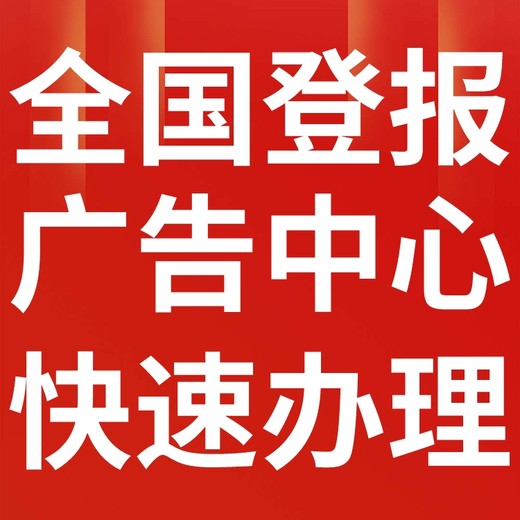 全国登报
广告中心
快速办理